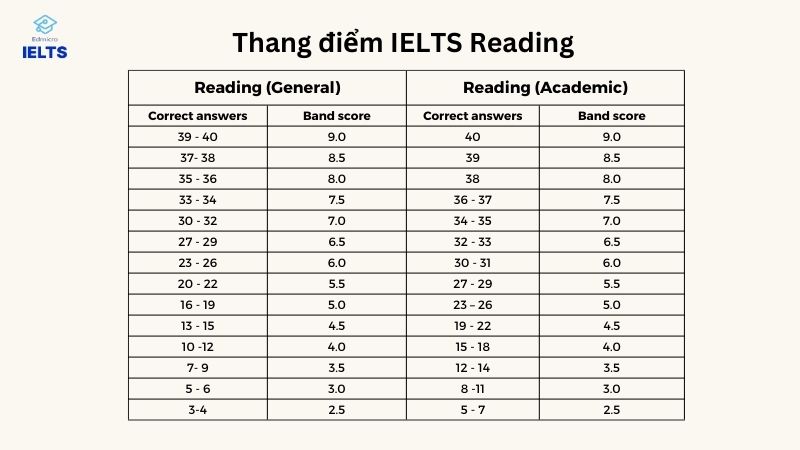 Edmicro
IELTS

Thang điểm IELTS Reading

| Reading (General) | | Reading (Academic) | |
|---|---|---|---|
| Correct answers | Band score | Correct answers | Band score |
| 39 - 40 | 9.0 | 40 | 9.0 |
| 37- 38 | 8.5 | 39 | 8.5 |
| 35 - 36 | 8.0 | 38 | 8.0 |
| 33 - 34 | 7.5 | 36 - 37 | 7.5 |
| 30 - 32 | 7.0 | 34 - 35 | 7.0 |
| 27 - 29 | 6.5 | 32 - 33 | 6.5 |
| 23 - 26 | 6.0 | 30 - 31 | 6.0 |
| 20 - 22 | 5.5 | 27 - 29 | 5.5 |
| 16 - 19 | 5.0 | 23 – 26 | 5.0 |
| 13 - 15 | 4.5 | 19 - 22 | 4.5 |
| 10 -12 | 4.0 | 15 - 18 | 4.0 |
| 7- 9 | 3.5 | 12 - 14 | 3.5 |
| 5 - 6 | 3.0 | 8 -11 | 3.0 |
| 3-4 | 2.5 | 5 - 7 | 2.5 |